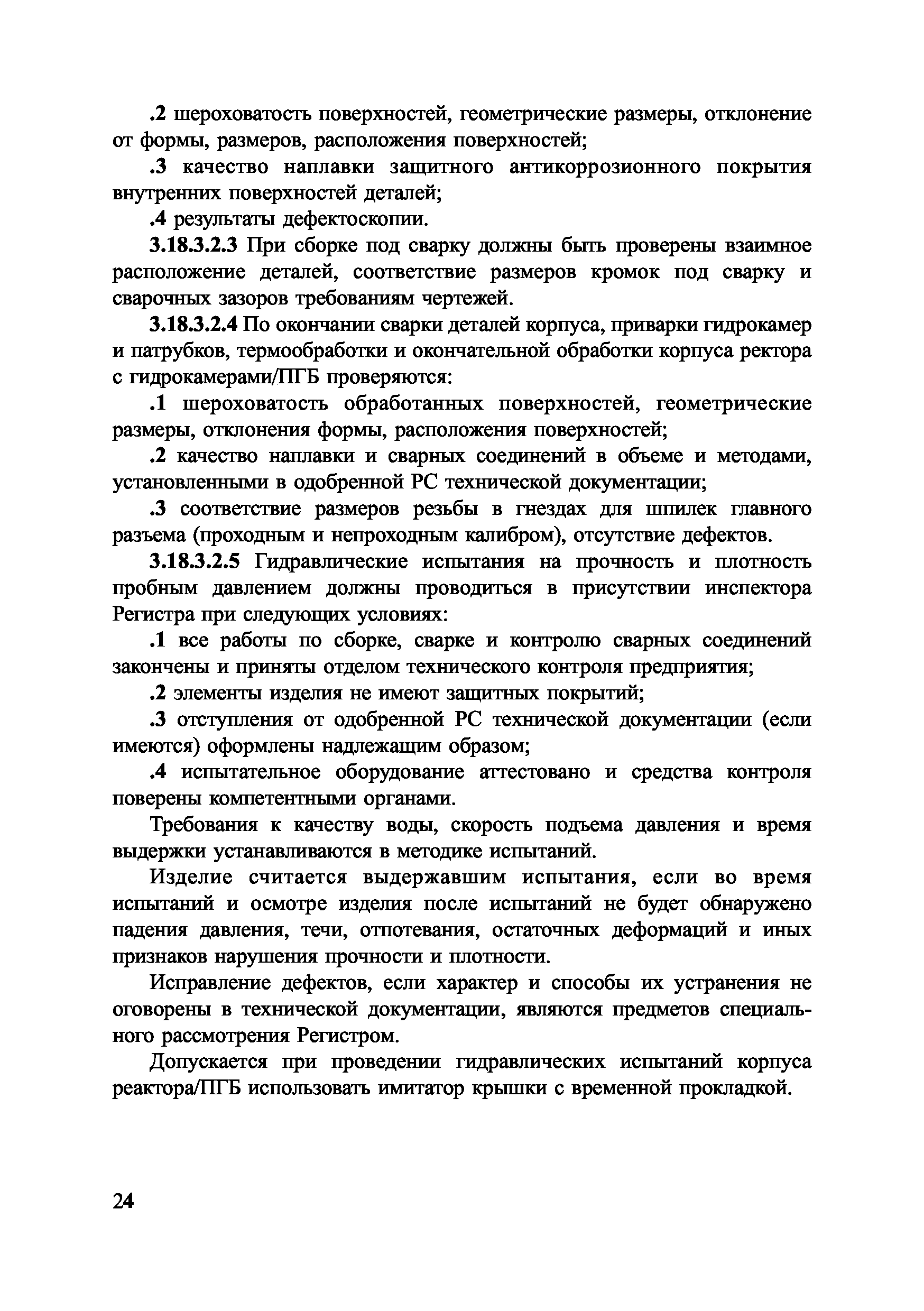 .2 шероховатость поверхностей, геометрические размеры, отклонение от формы, размеров, расположения поверхностей;

.3 качество наплавки защитного антикоррозионного покрытия внутренних поверхностей деталей;

.4 результаты дефектоскопии.

3.18.3.2.3 При сборке под сварку должны быть проверены взаимное расположение деталей, соответствие размеров кромок под сварку и сварочных зазоров требованиям чертежей.

3.18.3.2.4 По окончании сварки деталей корпуса, приварки гидрокамер и патрубков, термообработки и окончательной обработки корпуса ректора с гидрокамерами/ПГБ проверяются:

.1 шероховатость обработанных поверхностей, геометрические размеры, отклонения формы, расположения поверхностей;

.2 качество наплавки и сварных соединений в объеме и методами, установленными в одобренной РС технической документации;

.3 соответствие размеров резьбы в гнездах для шпилек главного разъема (проходным и непроходным калибром), отсутствие дефектов.

3.18.3.2.5 Гидравлические испытания на прочность и плотность пробным давлением должны проводиться в присутствии инспектора Регистра при следующих условиях:

.1 все работы по сборке, сварке и контролю сварных соединений закончены и приняты отделом технического контроля предприятия;

.2 элементы изделия не имеют защитных покрытий;

.3 отступления от одобренной РС технической документации (если имеются) оформлены надлежащим образом;

.4 испытательное оборудование аттестовано и средства контроля поверены компетентными органами.

Требования к качеству воды, скорость подъема давления и время выдержки устанавливаются в методике испытаний.

Изделие считается выдержавшим испытания, если во время испытаний и осмотре изделия после испытаний не будет обнаружено падения давления, течи, отпотевания, остаточных деформаций и иных признаков нарушения прочности и плотности.

Исправление дефектов, если характер и способы их устранения не оговорены в технической документации, являются предметов специального рассмотрения Регистром.

Допускается при проведении гидравлических испытаний корпуса реактора/ПГБ использовать имитатор крышки с временной прокладкой.

24